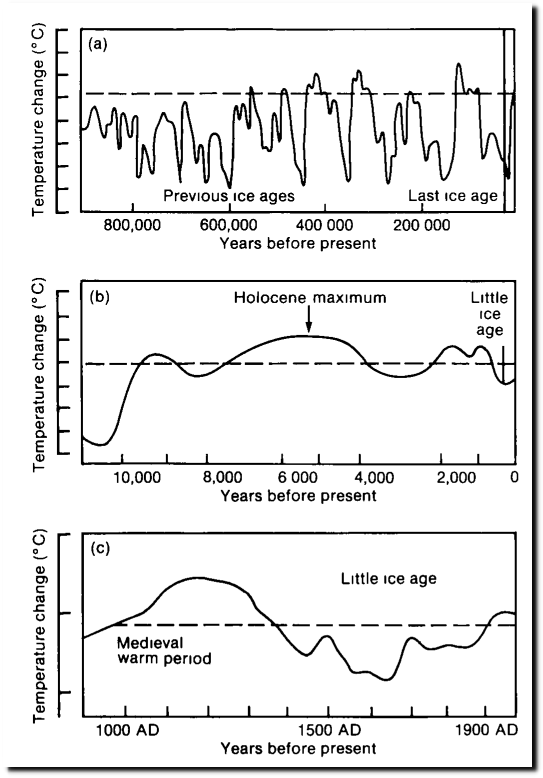 (a)

Temperature change (°C)

Previous ice ages

Last ice age

800,000
600,000
400 000
200 000

Years before present

(b)

Temperature change (°C)

Holocene maximum

Little ice age

10,000
8,000
6 000
4,000
2,000
0

Years before present

(c)

Temperature change (°C)

Little ice age

Medieval warm period

1000 AD
1500 AD
1900 AD

Years before present